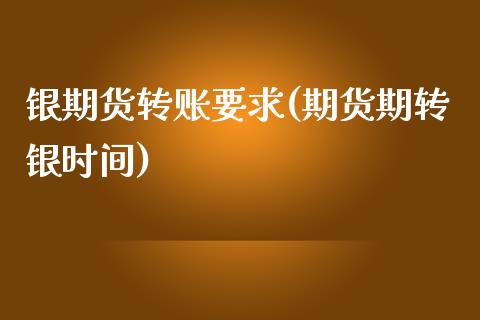 银期货转账要求(期货期转银时间)